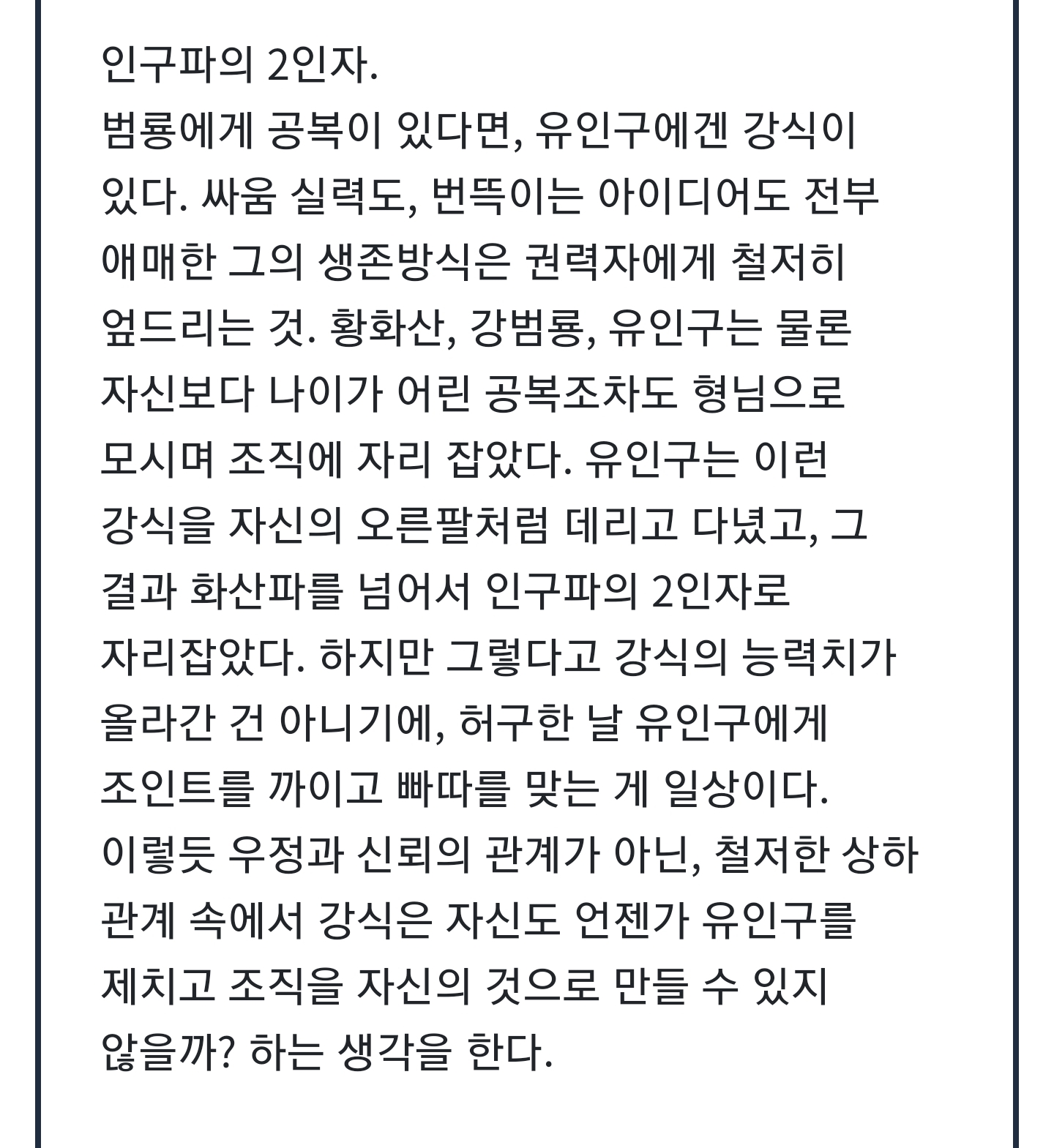 인구파의 2인자.
범룡에게 공복이 있다면, 유인구에겐 강식이 있다. 싸움 실력도, 번뜩이는 아이디어도 전부 애매한 그의 생존방식은 권력자에게 철저히 엎드리는 것. 황화산, 강범룡, 유인구는 물론 자신보다 나이가 어린 공복조차도 형님으로 모시며 조직에 자리 잡았다. 유인구는 이런 강식을 자신의 오른팔처럼 데리고 다녔고, 그 결과 화산파를 넘어서 인구파의 2인자로 자리잡았다. 하지만 그렇다고 강식의 능력치가 올라간 건 아니기에, 허구한 날 유인구에게 조인트를 까이고 빠따를 맞는 게 일상이다. 이렇듯 우정과 신뢰의 관계가 아닌, 철저한 상하 관계 속에서 강식은 자신도 언젠가 유인구를 제치고 조직을 자신의 것으로 만들 수 있지 않을까? 하는 생각을 한다.